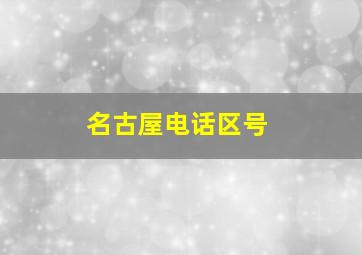 名古屋电话区号